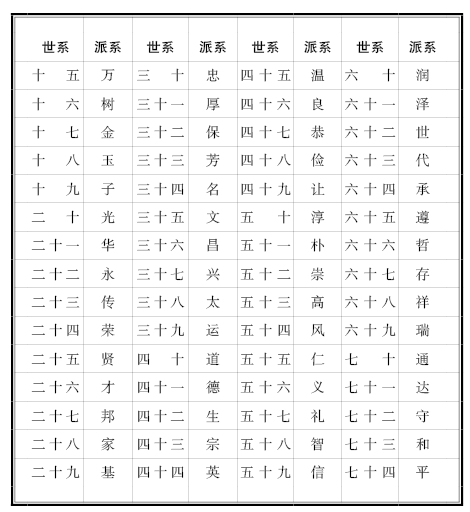 | 世系 | 派系 | 世系 | 派系 | 世系 | 派系 | 世系 | 派系 |
|---|---|---|---|---|---|---|---|
| 十五 | 万 | 三十 | 忠 | 四十五 | 温 | 六十 | 润 |
| 十六 | 树 | 三十一 | 厚 | 四十六 | 良 | 六十一 | 泽 |
| 十七 | 金 | 三十二 | 保 | 四十七 | 恭 | 六十二 | 世 |
| 十八 | 玉 | 三十三 | 芳 | 四十八 | 俭 | 六十三 | 代 |
| 十九 | 子 | 三十四 | 名 | 四十九 | 让 | 六十四 | 承 |
| 二十 | 光 | 三十五 | 文 | 五十 | 淳 | 六十五 | 遵 |
| 二十一 | 华 | 三十六 | 昌 | 五十一 | 朴 | 六十六 | 哲 |
| 二十二 | 永 | 三十七 | 兴 | 五十二 | 崇 | 六十七 | 存 |
| 二十三 | 传 | 三十八 | 太 | 五十三 | 高 | 六十八 | 祥 |
| 二十四 | 荣 | 三十九 | 运 | 五十四 | 风 | 六十九 | 瑞 |
| 二十五 | 贤 | 四十 | 道 | 五十五 | 仁 | 七十 | 通 |
| 二十六 | 才 | 四十一 | 德 | 五十六 | 义 | 七十一 | 达 |
| 二十七 | 邦 | 四十二 | 生 | 五十七 | 礼 | 七十二 | 守 |
| 二十八 | 家 | 四十三 | 宗 | 五十八 | 智 | 七十三 | 和 |
| 二十九 | 基 | 四十四 | 英 | 五十九 | 信 | 七十四 | 平 |